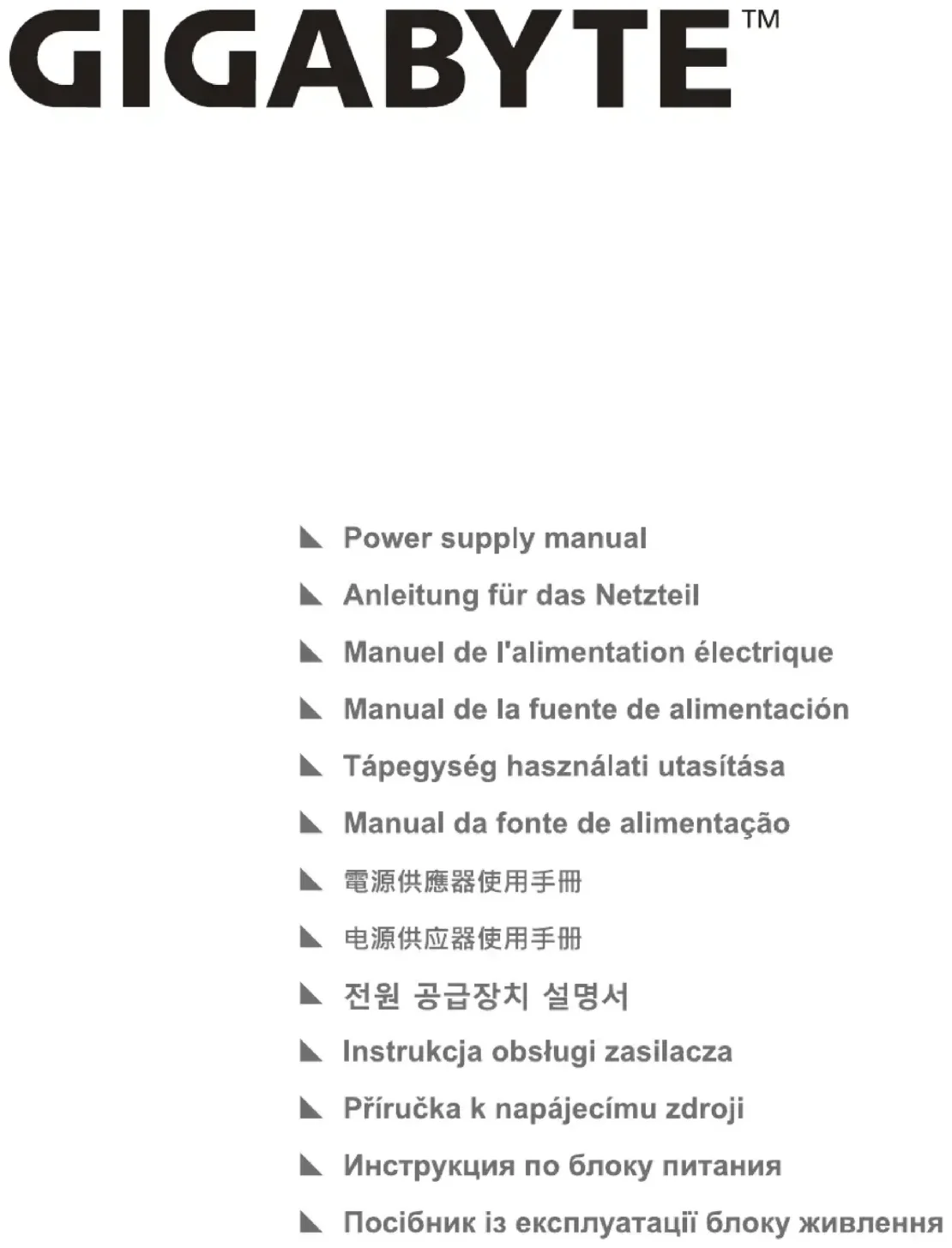 GIGABYTE™

Power supply manual

Anleitung für das Netzteil

Manuel de l'alimentation électrique

Manual de la fuente de alimentación

Tápegység használati utasítása

Manual da fonte de alimentação

電源供應器使用手冊

电源供应器使用手册

전원 공급장치 설명서

Instrukcja obsługi zasilacza

Příručka k napájecímu zdroji

Инструкция по блоку питания

Посібник із експлуатації блоку живлення